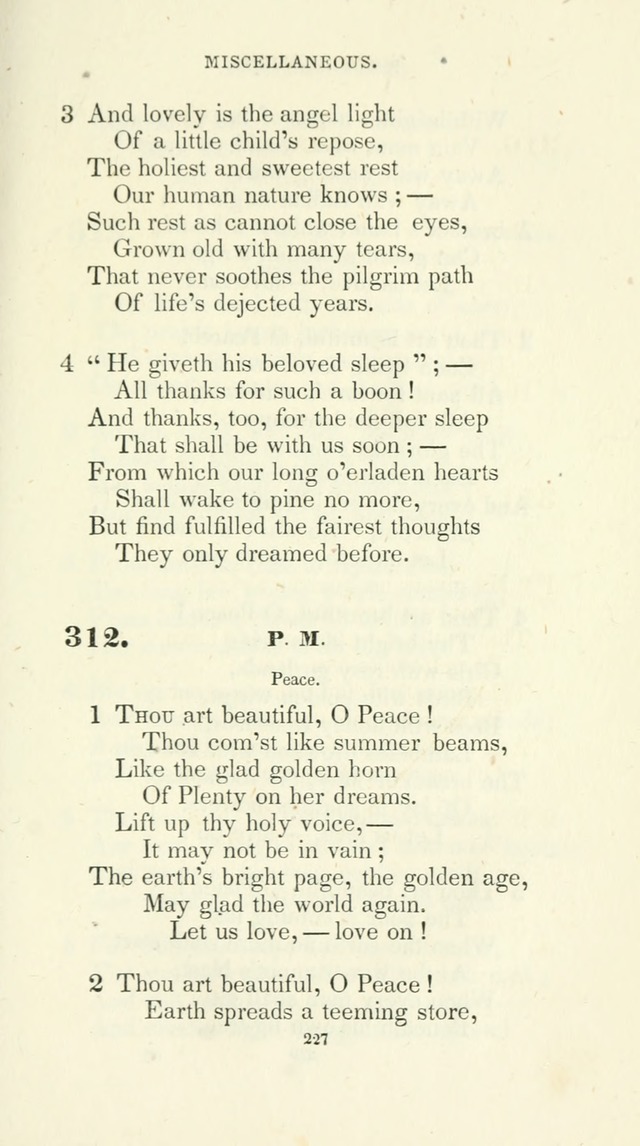 MISCELLANEOUS.

3 And lovely is the angel light
Of a little child's repose,
The holiest and sweetest rest
Our human nature knows ; —
Such rest as cannot close the eyes,
Grown old with many tears,
That never soothes the pilgrim path
Of life's dejected years.

4 " He giveth his beloved sleep " ; —
All thanks for such a boon !
And thanks, too, for the deeper sleep
That shall be with us soon ; —
From which our long o'erladen hearts
Shall wake to pine no more,
But find fulfilled the fairest thoughts
They only dreamed before.

312. P. M.

Peace.

1 Thou art beautiful, O Peace !
Thou com'st like summer beams,
Like the glad golden horn
Of Plenty on her dreams.
Lift up thy holy voice, —
It may not be in vain ;
The earth's bright page, the golden age,
May glad the world again.
Let us love, — love on !

2 Thou art beautiful, O Peace !
Earth spreads a teeming store,

227